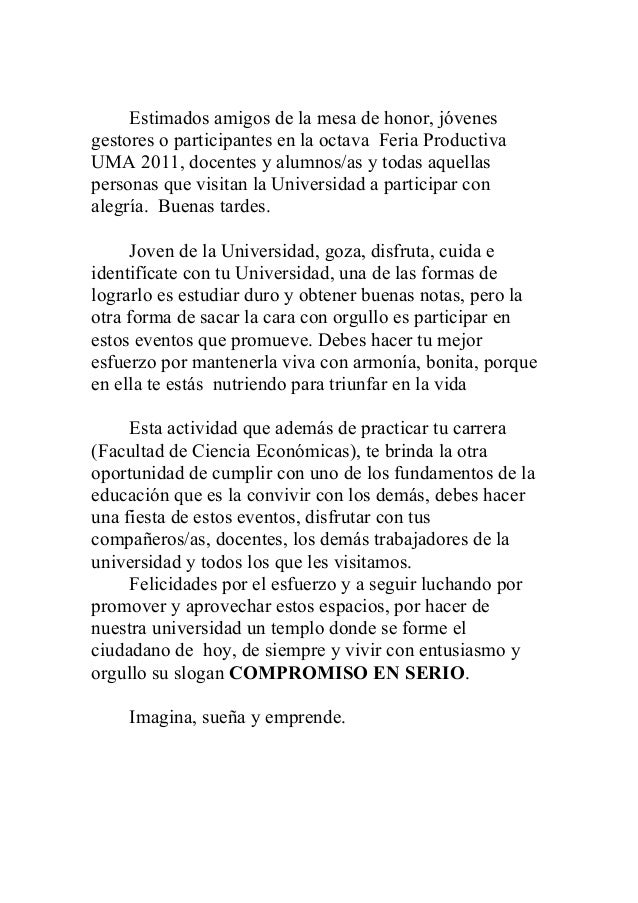 Estimados amigos de la mesa de honor, jóvenes gestores o participantes en la octava Feria Productiva UMA 2011, docentes y alumnos/as y todas aquellas personas que visitan la Universidad a participar con alegría. Buenas tardes.

Joven de la Universidad, goza, disfruta, cuida e identifícate con tu Universidad, una de las formas de lograrlo es estudiar duro y obtener buenas notas, pero la otra forma de sacar la cara con orgullo es participar en estos eventos que promueve. Debes hacer tu mejor esfuerzo por mantenerla viva con armonía, bonita, porque en ella te estás nutriendo para triunfar en la vida

Esta actividad que además de practicar tu carrera (Facultad de Ciencia Económicas), te brinda la otra oportunidad de cumplir con uno de los fundamentos de la educación que es la convivir con los demás, debes hacer una fiesta de estos eventos, disfrutar con tus compañeros/as, docentes, los demás trabajadores de la universidad y todos los que les visitamos.

Felicidades por el esfuerzo y a seguir luchando por promover y aprovechar estos espacios, por hacer de nuestra universidad un templo donde se forme el ciudadano de hoy, de siempre y vivir con entusiasmo y orgullo su slogan **COMPROMISO EN SERIO**.

Imagina, sueña y emprende.